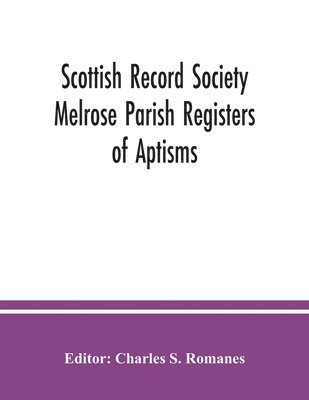 Scottish Record Society Melrose Parish Registers of Aptisms

Editor: Charles S. Romanes